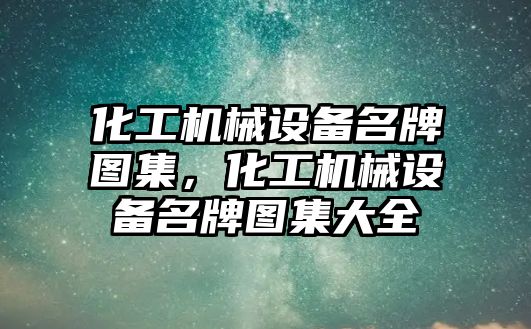 化工机械设备名牌图集，化工机械设备名牌图集大全